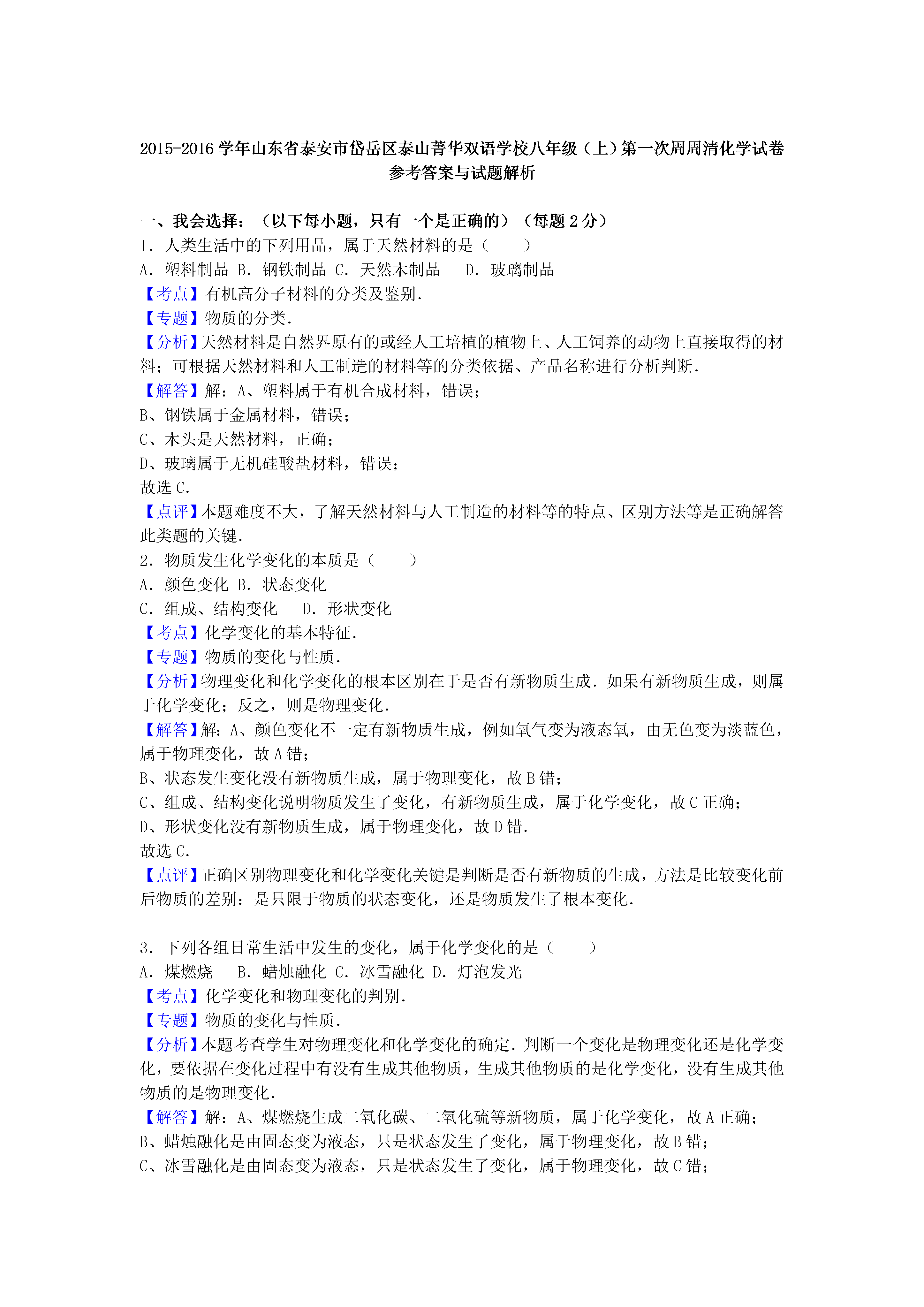 2015-2016 学年山东省泰安市岱岳区泰山菁华双语学校八年级（上）第一次周周清化学试卷
参考答案与试题解析

一、我会选择：（以下每小题，只有一个是正确的）（每题 2 分）
1．人类生活中的下列用品，属于天然材料的是（　　）
A．塑料制品 B．钢铁制品 C．天然木制品　 D．玻璃制品
【考点】有机高分子材料的分类及鉴别．
【专题】物质的分类．
【分析】天然材料是自然界原有的或经人工培植的植物上、人工饲养的动物上直接取得的材料；可根据天然材料和人工制造的材料等的分类依据、产品名称进行分析判断．
【解答】解：A、塑料属于有机合成材料，错误；
B、钢铁属于金属材料，错误；
C、木头是天然材料，正确；
D、玻璃属于无机硅酸盐材料，错误；
故选 C．
【点评】本题难度不大，了解天然材料与人工制造的材料等的特点、区别方法等是正确解答此类题的关键．
2．物质发生化学变化的本质是（　　）
A．颜色变化 B．状态变化
C．组成、结构变化　 D．形状变化
【考点】化学变化的基本特征．
【专题】物质的变化与性质．
【分析】物理变化和化学变化的根本区别在于是否有新物质生成．如果有新物质生成，则属于化学变化；反之，则是物理变化．
【解答】解：A、颜色变化不一定有新物质生成，例如氧气变为液态氧，由无色变为淡蓝色，属于物理变化，故 A 错；
B、状态发生变化没有新物质生成，属于物理变化，故 B 错；
C、组成、结构变化说明物质发生了变化，有新物质生成，属于化学变化，故 C 正确；
D、形状变化没有新物质生成，属于物理变化，故 D 错．
故选 C．
【点评】正确区别物理变化和化学变化关键是判断是否有新物质的生成，方法是比较变化前后物质的差别：是只限于物质的状态变化，还是物质发生了根本变化．

3．下列各组日常生活中发生的变化，属于化学变化的是（　　）
A．煤燃烧　 B．蜡烛融化 C．冰雪融化 D．灯泡发光
【考点】化学变化和物理变化的判别．
【专题】物质的变化与性质．
【分析】本题考查学生对物理变化和化学变化的确定．判断一个变化是物理变化还是化学变化，要依据在变化过程中有没有生成其他物质，生成其他物质的是化学变化，没有生成其他物质的是物理变化．
【解答】解：A、煤燃烧生成二氧化碳、二氧化硫等新物质，属于化学变化，故 A 正确；
B、蜡烛融化是由固态变为液态，只是状态发生了变化，属于物理变化，故 B 错；
C、冰雪融化是由固态变为液态，只是状态发生了变化，属于物理变化，故 C 错；